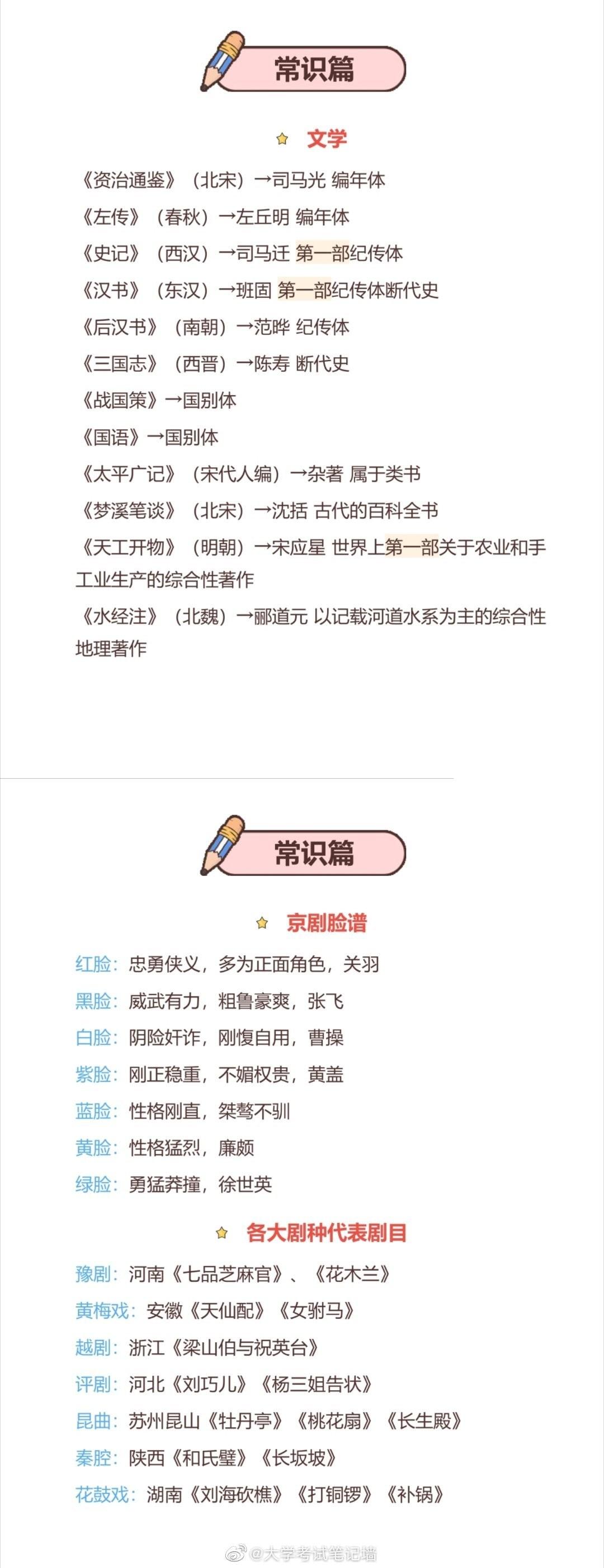 常识篇

文学

《资治通鉴》（北宋）→司马光 编年体

《左传》（春秋）→左丘明 编年体

《史记》（西汉）→司马迁 第一部纪传体

《汉书》（东汉）→班固 第一部纪传体断代史

《后汉书》（南朝）→范晔 纪传体

《三国志》（西晋）→陈寿 断代史

《战国策》→国别体

《国语》→国别体

《太平广记》（宋代人编）→杂著 属于类书

《梦溪笔谈》（北宋）→沈括 古代的百科全书

《天工开物》（明朝）→宋应星 世界上第一部关于农业和手工业生产的综合性著作

《水经注》（北魏）→郦道元 以记载河道水系为主的综合性地理著作

常识篇

京剧脸谱

红脸：忠勇侠义，多为正面角色，关羽

黑脸：威武有力，粗鲁豪爽，张飞

白脸：阴险奸诈，刚愎自用，曹操

紫脸：刚正稳重，不媚权贵，黄盖

蓝脸：性格刚直，桀骜不驯

黄脸：性格猛烈，廉颇

绿脸：勇猛莽撞，徐世英

各大剧种代表剧目

豫剧：河南《七品芝麻官》、《花木兰》

黄梅戏：安徽《天仙配》《女驸马》

越剧：浙江《梁山伯与祝英台》

评剧：河北《刘巧儿》《杨三姐告状》

昆曲：苏州昆山《牡丹亭》《桃花扇》《长生殿》

秦腔：陕西《和氏璧》《长坂坡》

花鼓戏：湖南《刘海砍樵》《打铜锣》《补锅》

@大学考试笔记墙